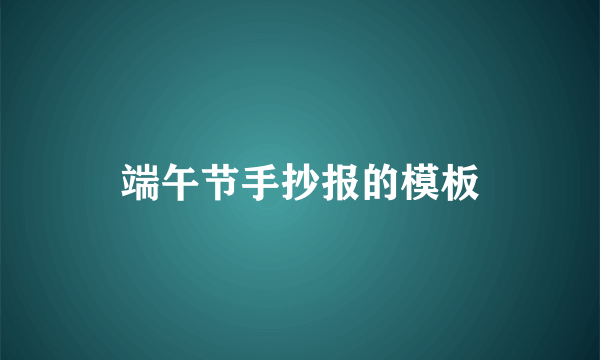 端午节手抄报的模板